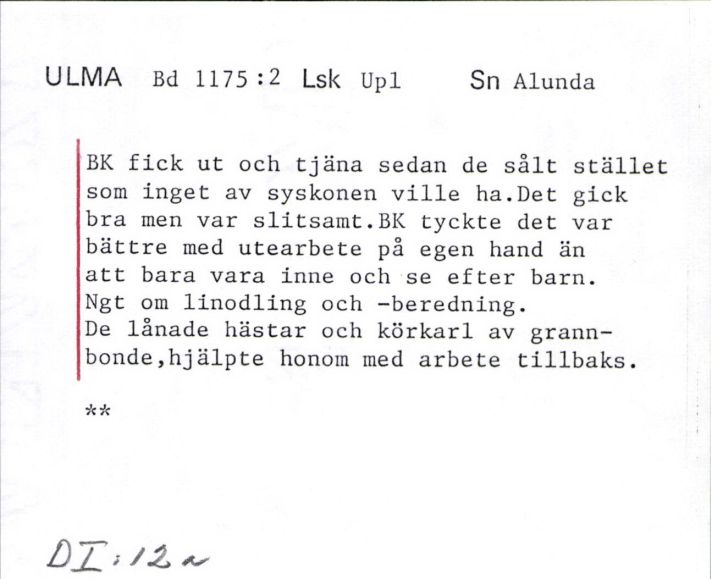 ULMA Bd 1175:2 Lsk Upl Sn Alunda

BK fick ut och tjäna sedan de sålt stället som inget av syskonen ville ha.Det gick bra men var slitsamt.BK tyckte det var bättre med utearbete på egen hand än att bara vara inne och se efter barn.
Ngt om linodling och -beredning.
De lånade hästar och körkarl av grannbonde,hjälpte honom med arbete tillbaks.

**

DI:12a